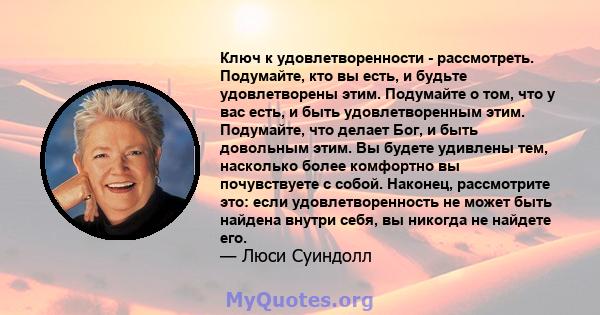 Ключ к удовлетворенности - рассмотреть. Подумайте, кто вы есть, и будьте удовлетворены этим. Подумайте о том, что у вас есть, и быть удовлетворенным этим. Подумайте, что делает Бог, и быть довольным этим. Вы будете удивлены тем, насколько более комфортно вы почувствуете с собой. Наконец, рассмотрите это: если удовлетворенность не может быть найдена внутри себя, вы никогда не найдете его.
— Люси Суиндолл

MyQuotes.org